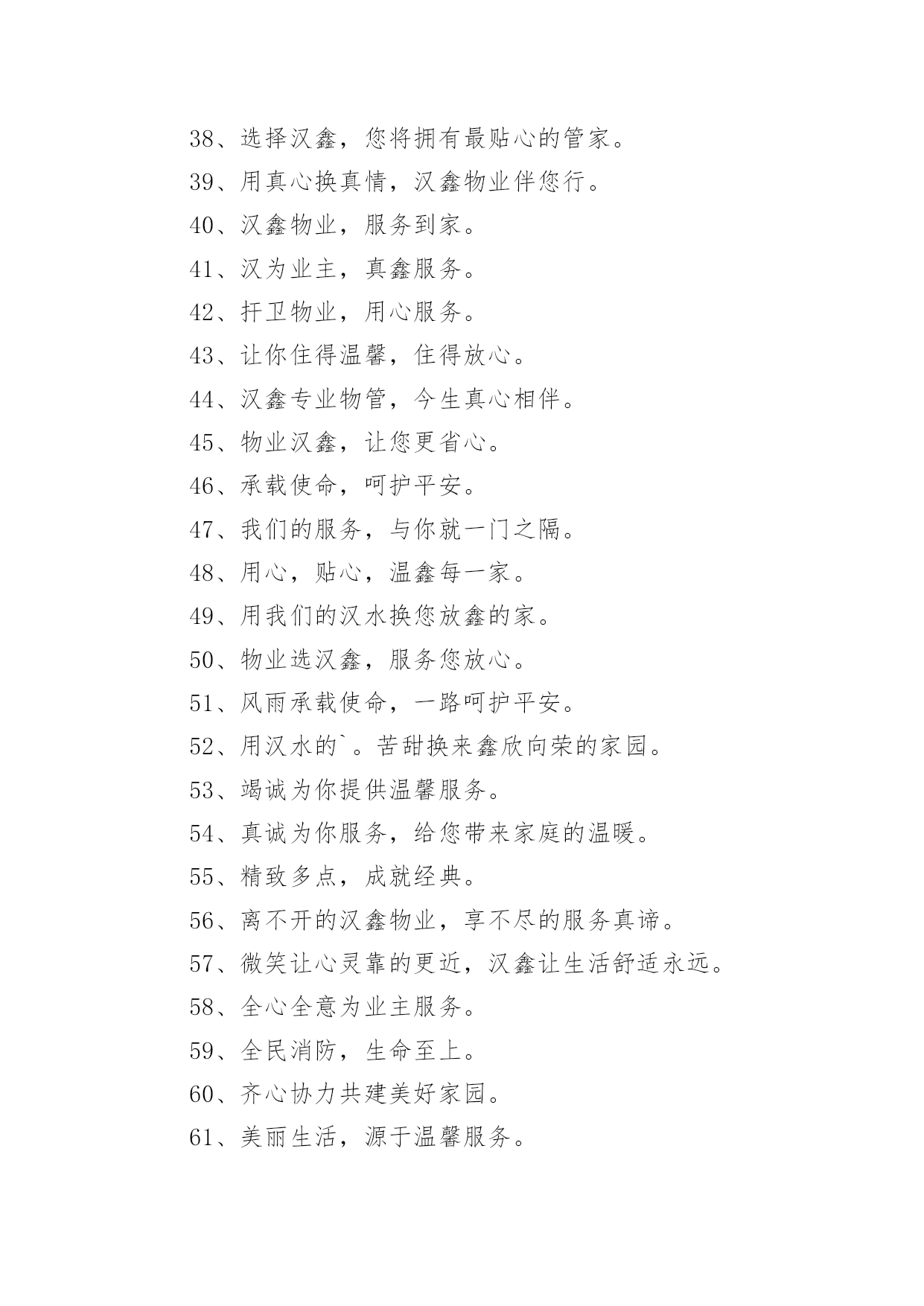 38、选择汉鑫，您将拥有最贴心的管家。

39、用真心换真情，汉鑫物业伴您行。

40、汉鑫物业，服务到家。

41、汉为业主，真鑫服务。

42、扞卫物业，用心服务。

43、让你住得温馨，住得放心。

44、汉鑫专业物管，今生真心相伴。

45、物业汉鑫，让您更省心。

46、承载使命，呵护平安。

47、我们的服务，与你就一门之隔。

48、用心，贴心，温鑫每一家。

49、用我们的汉水换您放鑫的家。

50、物业选汉鑫，服务您放心。

51、风雨承载使命，一路呵护平安。

52、用汉水的`。苦甜换来鑫欣向荣的家园。

53、竭诚为你提供温馨服务。

54、真诚为你服务，给您带来家庭的温暖。

55、精致多点，成就经典。

56、离不开的汉鑫物业，享不尽的服务真谛。

57、微笑让心灵靠的更近，汉鑫让生活舒适永远。

58、全心全意为业主服务。

59、全民消防，生命至上。

60、齐心协力共建美好家园。

61、美丽生活，源于温馨服务。